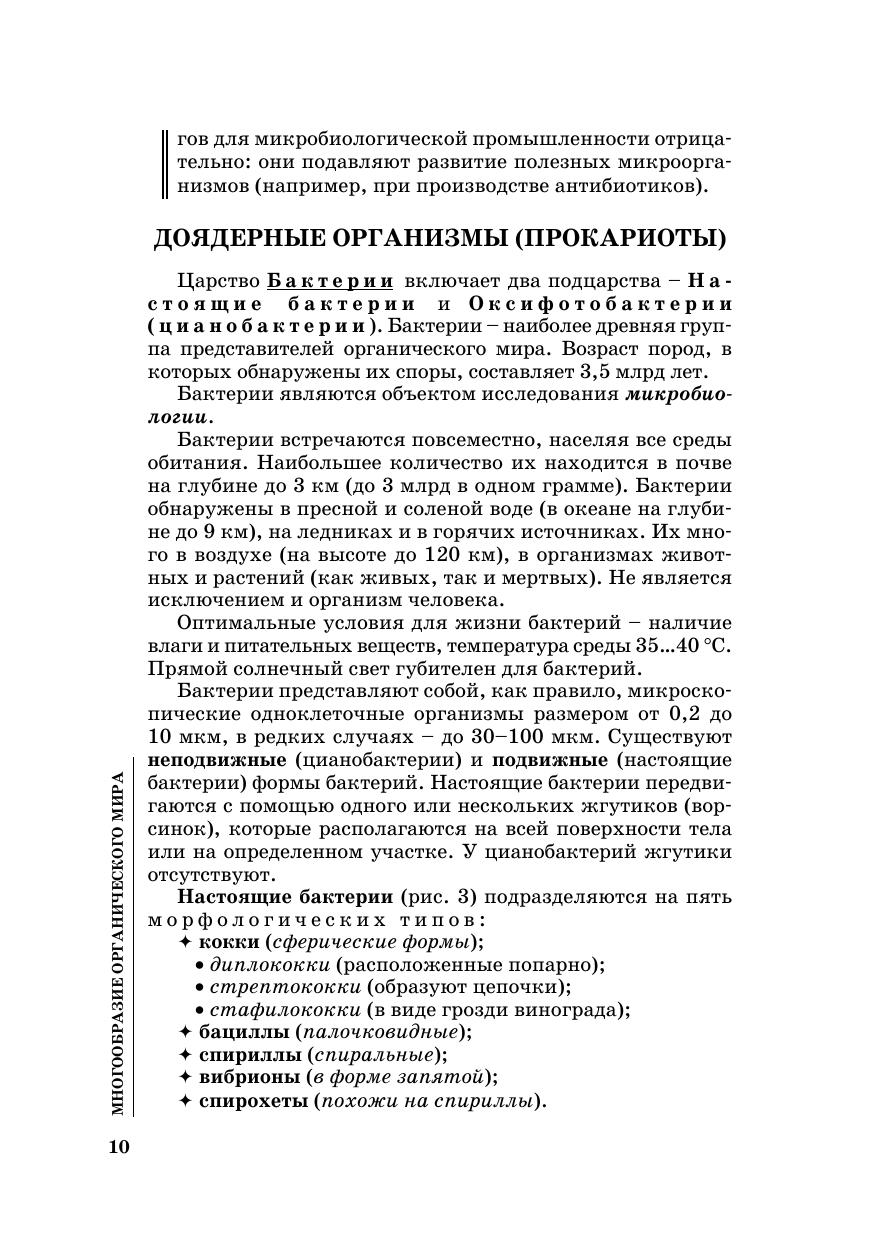 гов для микробиологической промышленности отрицательно: они подавляют развитие полезных микроорганизмов (например, при производстве антибиотиков).

ДОЯДЕРНЫЕ ОРГАНИЗМЫ (ПРОКАРИОТЫ)

Царство Бактерии включает два подцарства – Настоящие бактерии и Оксифотобактерии (цианобактерии). Бактерии – наиболее древняя группа представителей органического мира. Возраст пород, в которых обнаружены их споры, составляет 3,5 млрд лет.

Бактерии являются объектом исследования микробиологии.

Бактерии встречаются повсеместно, населяя все среды обитания. Наибольшее количество их находится в почве на глубине до 3 км (до 3 млрд в одном грамме). Бактерии обнаружены в пресной и соленой воде (в океане на глубине до 9 км), на ледниках и в горячих источниках. Их много в воздухе (на высоте до 120 км), в организмах животных и растений (как живых, так и мертвых). Не является исключением и организм человека.

Оптимальные условия для жизни бактерий – наличие влаги и питательных веществ, температура среды 35...40 °С. Прямой солнечный свет губителен для бактерий.

Бактерии представляют собой, как правило, микроскопические одноклеточные организмы размером от 0,2 до 10 мкм, в редких случаях – до 30–100 мкм. Существуют неподвижные (цианобактерии) и подвижные (настоящие бактерии) формы бактерий. Настоящие бактерии передвигаются с помощью одного или нескольких жгутиков (ворсинок), которые располагаются на всей поверхности тела или на определенном участке. У цианобактерий жгутики отсутствуют.

Настоящие бактерии (рис. 3) подразделяются на пять морфологических типов:
✦ кокки (сферические формы);
• диплококки (расположенные попарно);
• стрептококки (образуют цепочки);
• стафилококки (в виде грозди винограда);
✦ бациллы (палочковидные);
✦ спириллы (спиральные);
✦ вибрионы (в форме запятой);
✦ спирохеты (похожи на спириллы).

МНОГООБРАЗИЕ ОРГАНИЧЕСКОГО МИРА

10